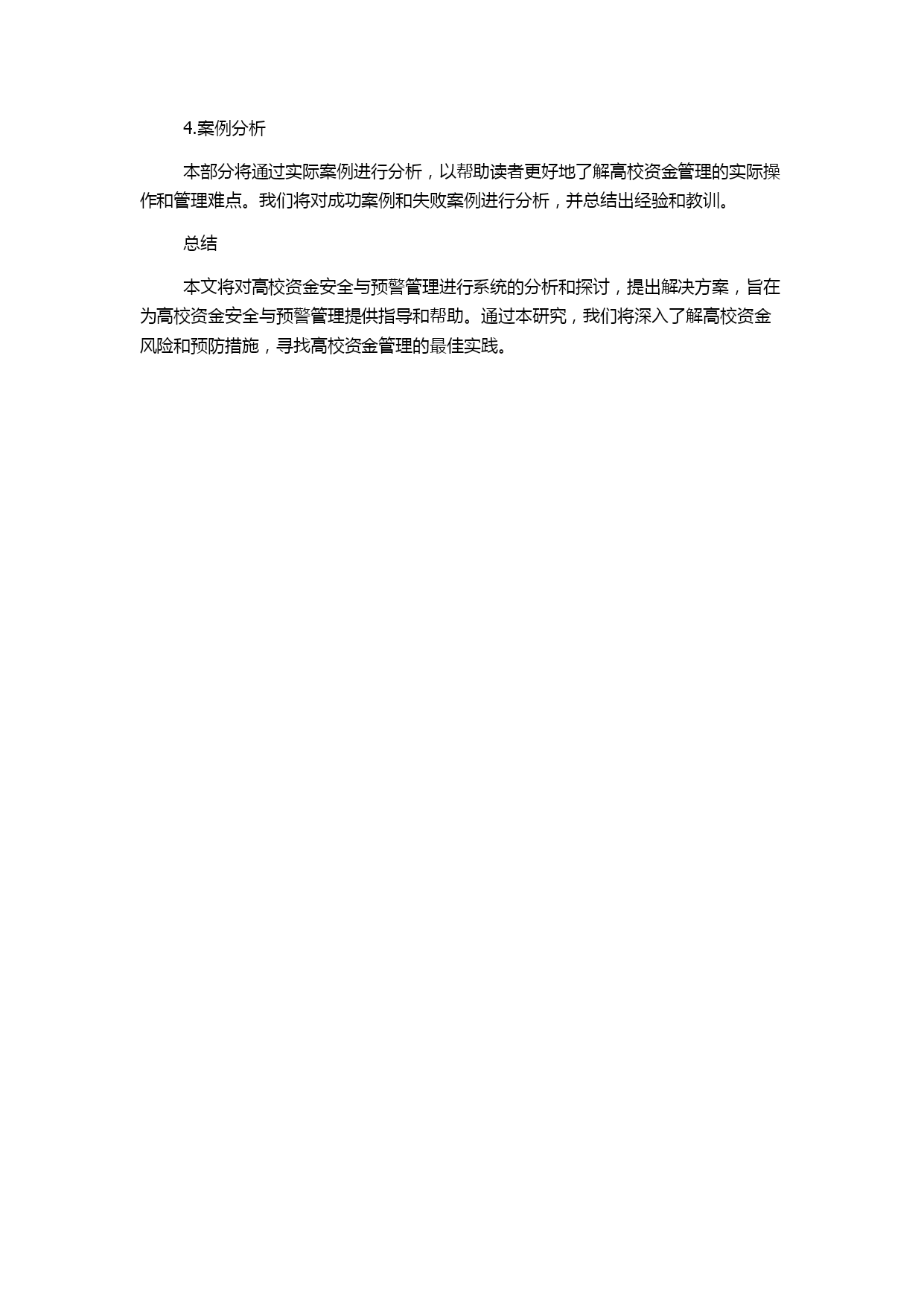 4.案例分析

本部分将通过实际案例进行分析，以帮助读者更好地了解高校资金管理的实际操作和管理难点。我们将对成功案例和失败案例进行分析，并总结出经验和教训。

总结

本文将对高校资金安全与预警管理进行系统的分析和探讨，提出解决方案，旨在为高校资金安全与预警管理提供指导和帮助。通过本研究，我们将深入了解高校资金风险和预防措施，寻找高校资金管理的最佳实践。